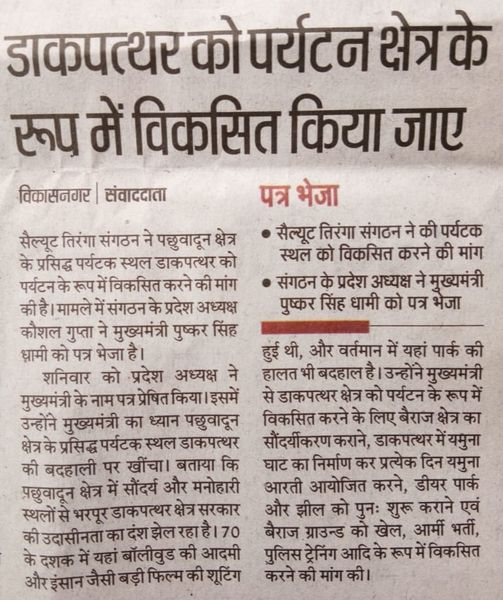 डाकपत्थर को पर्यटन क्षेत्र के रूप में विकसित किया जाए

विकासनगर | संवाददाता

सैल्यूट तिरंगा संगठन ने पछुवादून क्षेत्र के प्रसिद्ध पर्यटक स्थल डाकपत्थर को पर्यटन के रूप में विकसित करने की मांग की है। मामले में संगठन के प्रदेश अध्यक्ष कौशल गुप्ता ने मुख्यमंत्री पुष्कर सिंह धामी को पत्र भेजा है।

शनिवार को प्रदेश अध्यक्ष ने मुख्यमंत्री के नाम पत्र प्रेषित किया। इसमें उन्होंने मुख्यमंत्री का ध्यान पछुवादून क्षेत्र के प्रसिद्ध पर्यटक स्थल डाकपत्थर की बदहाली पर खींचा। बताया कि पछुवादून क्षेत्र में सौंदर्य और मनोहारी स्थलों से भरपूर डाकपत्थर क्षेत्र सरकार की उदासीनता का दंश झेल रहा है। 70 के दशक में यहां बॉलीवुड की आदमी और इंसान जैसी बड़ी फिल्म की शूटिंग

पत्र भेजा

• सैल्यूट तिरंगा संगठन ने की पर्यटक स्थल को विकसित करने की मांग

• संगठन के प्रदेश अध्यक्ष ने मुख्यमंत्री पुष्कर सिंह धामी को पत्र भेजा

हुई थी, और वर्तमान में यहां पार्क की हालत भी बदहाल है। उन्होंने मुख्यमंत्री से डाकपत्थर क्षेत्र को पर्यटन के रूप में विकसित करने के लिए बैराज क्षेत्र का सौंदर्यीकरण कराने, डाकपत्थर में यमुना घाट का निर्माण कर प्रत्येक दिन यमुना आरती आयोजित करने, डीयर पार्क और झील को पुनः शुरू कराने एवं बैराज ग्राउन्ड को खेल, आर्मी भर्ती, पुलिस ट्रेनिंग आदि के रूप में विकसित करने की मांग की।